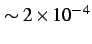 $\sim 2 \times 10^{-4}$